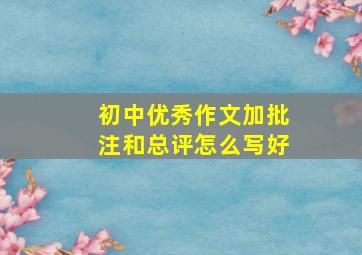 初中优秀作文加批注和总评怎么写好